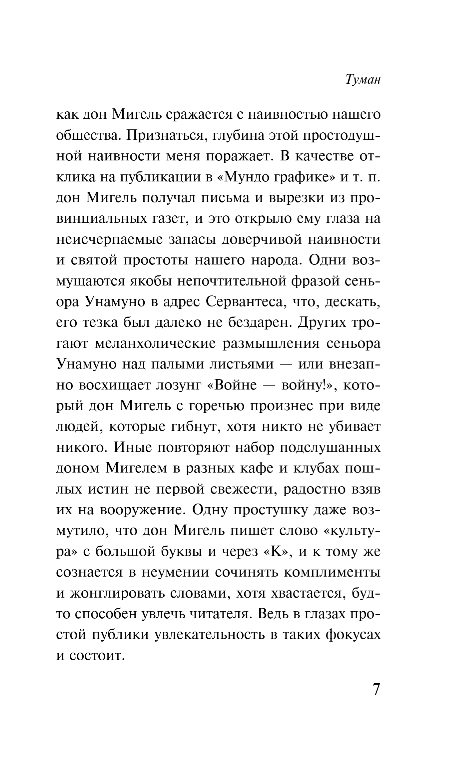 Туман

как дон Мигель сражается с наивностью нашего общества. Признаться, глубина этой простодушной наивности меня поражает. В качестве отклика на публикации в «Мундо графике» и т. п. дон Мигель получал письма и вырезки из провинциальных газет, и это открыло ему глаза на неисчерпаемые запасы доверчивой наивности и святой простоты нашего народа. Одни возмущаются якобы непочтительной фразой сеньора Унамуно в адрес Сервантеса, что, дескать, его тезка был далеко не бездарен. Других трогают меланхолические размышления сеньора Унамуно над палыми листьями — или внезапно восхищает лозунг «Войне — войну!», который дон Мигель с горечью произнес при виде людей, которые гибнут, хотя никто не убивает никого. Иные повторяют набор подслушанных доном Мигелем в разных кафе и клубах пошлых истин не первой свежести, радостно взяв их на вооружение. Одну простушку даже возмутило, что дон Мигель пишет слово «культура» с большой буквы и через «К», и к тому же сознается в неумении сочинять комплименты и жонглировать словами, хотя хвастается, будто способен увлечь читателя. Ведь в глазах простой публики увлекательность в таких фокусах и состоит.

7